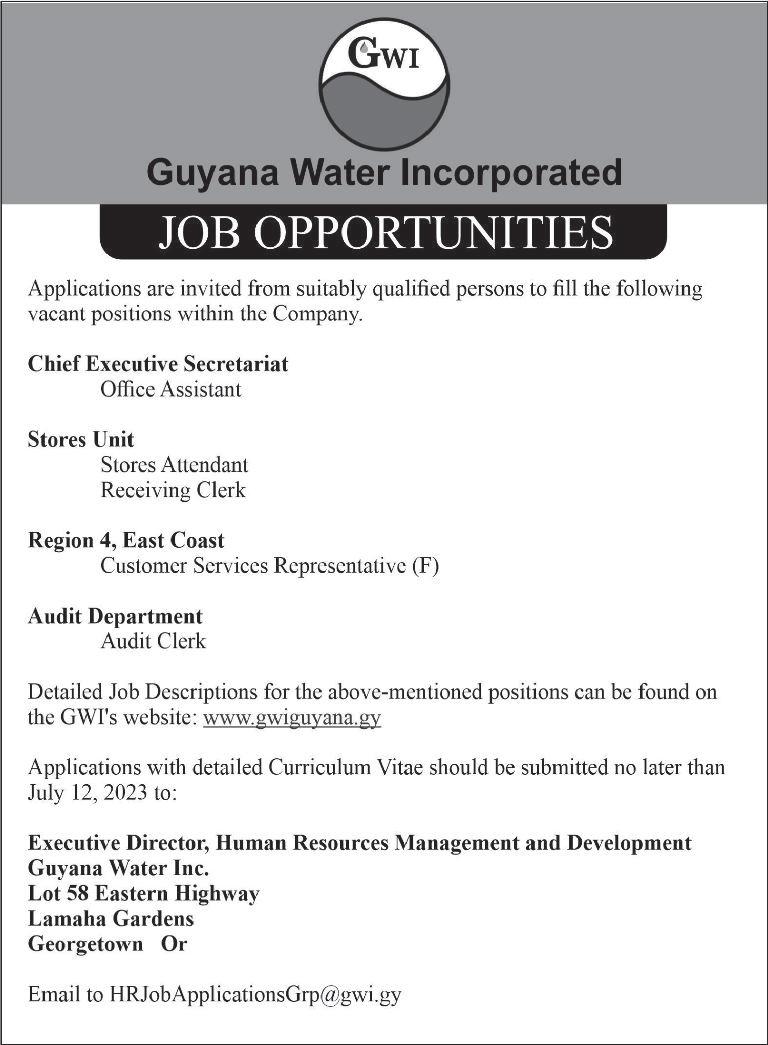 GWI

Guyana Water Incorporated

JOB OPPORTUNITIES

Applications are invited from suitably qualified persons to fill the following vacant positions within the Company.

Chief Executive Secretariat
Office Assistant

Stores Unit
Stores Attendant
Receiving Clerk

Region 4, East Coast
Customer Services Representative (F)

Audit Department
Audit Clerk

Detailed Job Descriptions for the above-mentioned positions can be found on the GWI's website: www.gwiguyana.gy

Applications with detailed Curriculum Vitae should be submitted no later than July 12, 2023 to:

Executive Director, Human Resources Management and Development
Guyana Water Inc.
Lot 58 Eastern Highway
Lamaha Gardens
Georgetown Or

Email to HRJobApplicationsGrp@gwi.gy